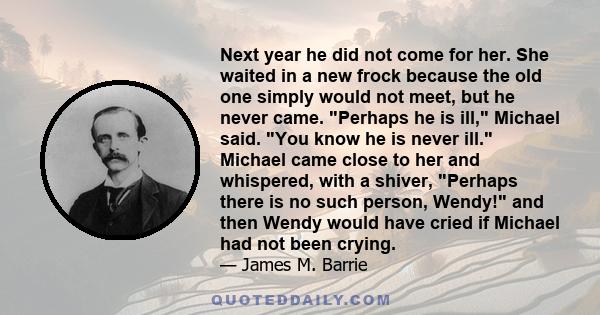 Next year he did not come for her. She waited in a new frock because the old one simply would not meet, but he never came. "Perhaps he is ill," Michael said. "You know he is never ill." Michael came close to her and whispered, with a shiver, "Perhaps there is no such person, Wendy!" and then Wendy would have cried if Michael had not been crying.

— James M. Barrie

QUOTEDDAILY.COM